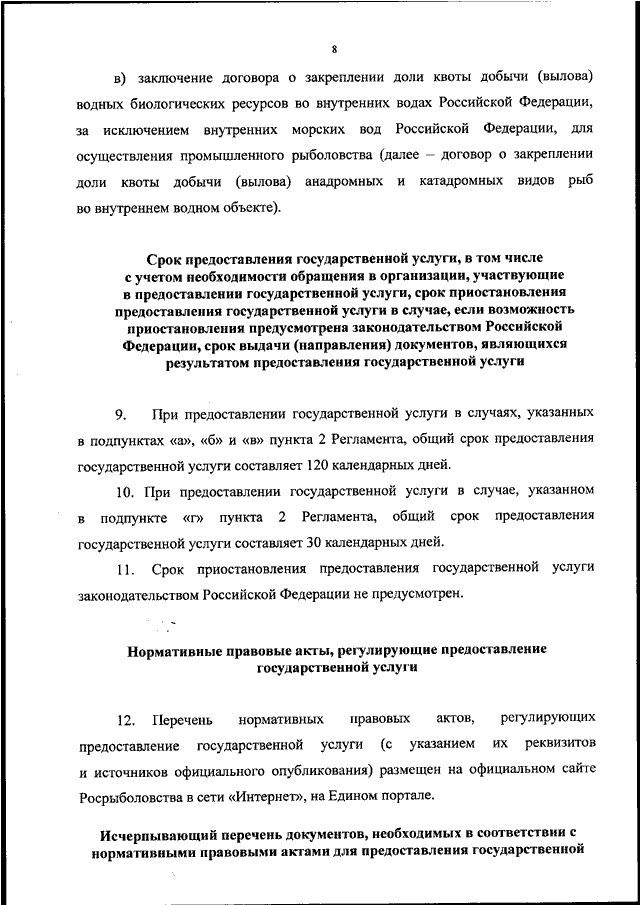 8

в) заключение договора о закреплении доли квоты добычи (вылова) водных биологических ресурсов во внутренних водах Российской Федерации, за исключением внутренних морских вод Российской Федерации, для осуществления промышленного рыболовства (далее – договор о закреплении доли квоты добычи (вылова) анадромных и катадромных видов рыб во внутреннем водном объекте).

Срок предоставления государственной услуги, в том числе с учетом необходимости обращения в организации, участвующие в предоставлении государственной услуги, срок приостановления предоставления государственной услуги в случае, если возможность приостановления предусмотрена законодательством Российской Федерации, срок выдачи (направления) документов, являющихся результатом предоставления государственной услуги

9. При предоставлении государственной услуги в случаях, указанных в подпунктах «а», «б» и «в» пункта 2 Регламента, общий срок предоставления государственной услуги составляет 120 календарных дней.

10. При предоставлении государственной услуги в случае, указанном в подпункте «г» пункта 2 Регламента, общий срок предоставления государственной услуги составляет 30 календарных дней.

11. Срок приостановления предоставления государственной услуги законодательством Российской Федерации не предусмотрен.

Нормативные правовые акты, регулирующие предоставление государственной услуги

12. Перечень нормативных правовых актов, регулирующих предоставление государственной услуги (с указанием их реквизитов и источников официального опубликования) размещен на официальном сайте Росрыболовства в сети «Интернет», на Едином портале.

Исчерпывающий перечень документов, необходимых в соответствии с нормативными правовыми актами для предоставления государственной